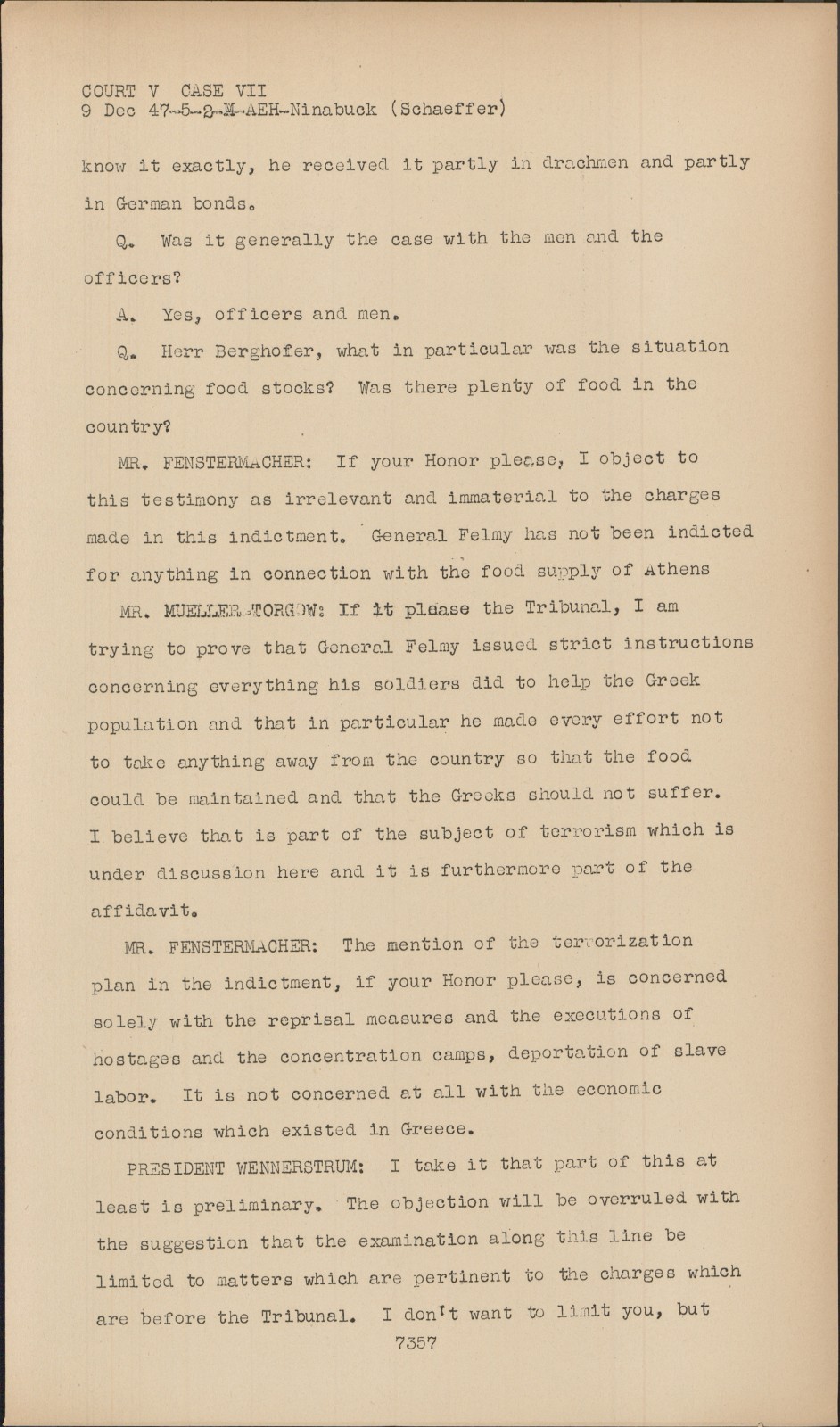 COURT V CASE VII
9 Dec 47-5-2-M-AEH-Ninabuck (Schaeffer)

know it exactly, he received it partly in drachmen and partly in German bonds.

Q. Was it generally the case with the men and the officers?

A. Yes, officers and men.

Q. Herr Berghofer, what in particular was the situation concerning food stocks? Was there plenty of food in the country?

MR. FENSTERMACHER: If your Honor please, I object to this testimony as irrelevant and immaterial to the charges made in this indictment. General Felmy has not been indicted for anything in connection with the food supply of Athens

MR. MUELLER-TORGOW: If it please the Tribunal, I am trying to prove that General Felmy issued strict instructions concerning everything his soldiers did to help the Greek population and that in particular he made every effort not to take anything away from the country so that the food could be maintained and that the Greeks should not suffer. I believe that is part of the subject of terrorism which is under discussion here and it is furthermore part of the affidavit.

MR. FENSTERMACHER: The mention of the terrorization plan in the indictment, if your Honor please, is concerned solely with the reprisal measures and the executions of hostages and the concentration camps, deportation of slave labor. It is not concerned at all with the economic conditions which existed in Greece.

PRESIDENT WENNERSTRUM: I take it that part of this at least is preliminary. The objection will be overruled with the suggestion that the examination along this line be limited to matters which are pertinent to the charges which are before the Tribunal. I don't want to limit you, but

7357